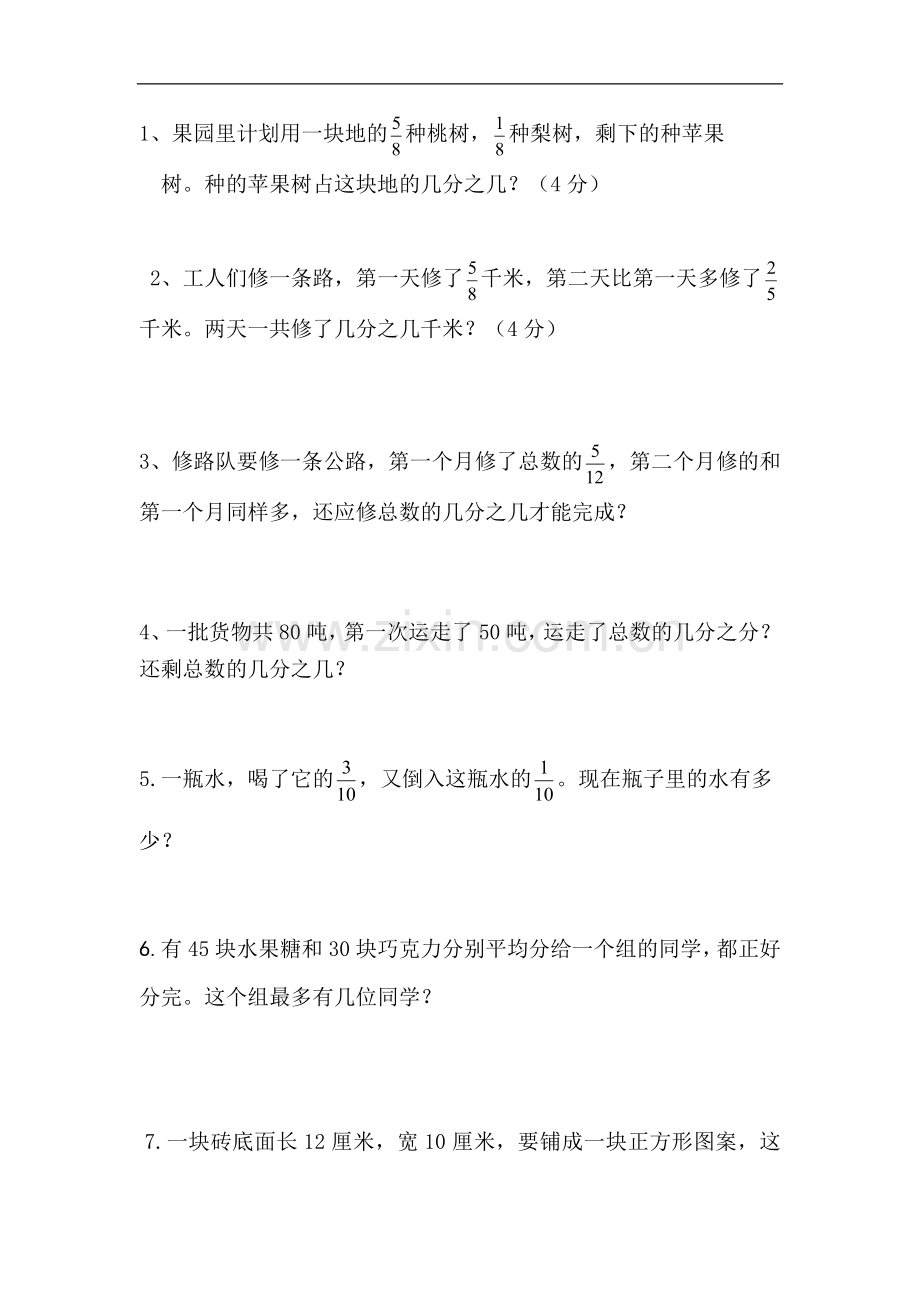 1、果园里计划用一块地的$\frac{5}{8}$种桃树，$\frac{1}{8}$种梨树，剩下的种苹果树。种的苹果树占这块地的几分之几？（4分）

2、工人们修一条路，第一天修了$\frac{5}{8}$千米，第二天比第一天多修了$\frac{2}{5}$千米。两天一共修了几分之几千米？（4分）

3、修路队要修一条公路，第一个月修了总数的$\frac{5}{12}$，第二个月修的和第一个月同样多，还应修总数的几分之几才能完成？

4、一批货物共80吨，第一次运走了50吨，运走了总数的几分之分？还剩总数的几分之几？

5.一瓶水，喝了它的$\frac{3}{10}$，又倒入这瓶水的$\frac{1}{10}$。现在瓶子里的水有多少？

6.有45块水果糖和30块巧克力分别平均分给一个组的同学，都正好分完。这个组最多有几位同学？

7.一块砖底面长12厘米，宽10厘米，要铺成一块正方形图案，这

www.zixin.com.cn